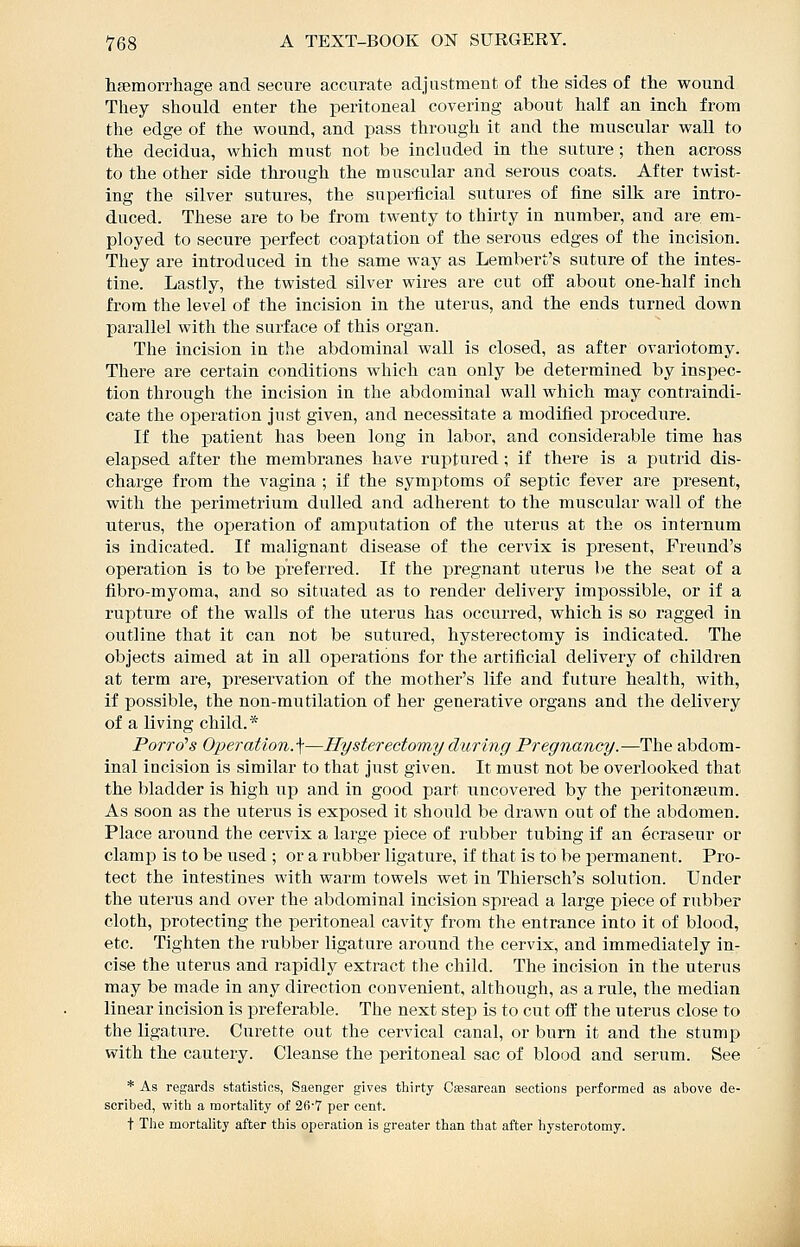 768 A TEXT-BOOK ON SURGERY.

hæmorrhage and secure accurate adjustment of the sides of the wound They should enter the peritoneal covering about half an inch from the edge of the wound, and pass through it and the muscular wall to the decidua, which must not be included in the suture; then across to the other side through the muscular and serous coats. After twisting the silver sutures, the superficial sutures of fine silk are introduced. These are to be from twenty to thirty in number, and are employed to secure perfect coaptation of the serous edges of the incision. They are introduced in the same way as Lembert's suture of the intestine. Lastly, the twisted silver wires are cut off about one-half inch from the level of the incision in the uterus, and the ends turned down parallel with the surface of this organ.

The incision in the abdominal wall is closed, as after ovariotomy. There are certain conditions which can only be determined by inspection through the incision in the abdominal wall which may contraindicate the operation just given, and necessitate a modified procedure.

If the patient has been long in labor, and considerable time has elapsed after the membranes have ruptured; if there is a putrid discharge from the vagina; if the symptoms of septic fever are present, with the perimetrium dulled and adherent to the muscular wall of the uterus, the operation of amputation of the uterus at the os internum is indicated. If malignant disease of the cervix is present, Freund's operation is to be preferred. If the pregnant uterus be the seat of a fibro-myoma, and so situated as to render delivery impossible, or if a rupture of the walls of the uterus has occurred, which is so ragged in outline that it can not be sutured, hysterectomy is indicated. The objects aimed at in all operations for the artificial delivery of children at term are, preservation of the mother's life and future health, with, if possible, the non-mutilation of her generative organs and the delivery of a living child.*

Porro's Operation.†—Hysterectomy during Pregnancy.—The abdominal incision is similar to that just given. It must not be overlooked that the bladder is high up and in good part uncovered by the peritonæum. As soon as the uterus is exposed it should be drawn out of the abdomen. Place around the cervix a large piece of rubber tubing if an écraseur or clamp is to be used; or a rubber ligature, if that is to be permanent. Protect the intestines with warm towels wet in Thiersch's solution. Under the uterus and over the abdominal incision spread a large piece of rubber cloth, protecting the peritoneal cavity from the entrance into it of blood, etc. Tighten the rubber ligature around the cervix, and immediately incise the uterus and rapidly extract the child. The incision in the uterus may be made in any direction convenient, although, as a rule, the median linear incision is preferable. The next step is to cut off the uterus close to the ligature. Curette out the cervical canal, or burn it and the stump with the cautery. Cleanse the peritoneal sac of blood and serum. See

* As regards statistics, Saenger gives thirty Cæsarean sections performed as above described, with a mortality of 26·7 per cent.
† The mortality after this operation is greater than that after hysterotomy.